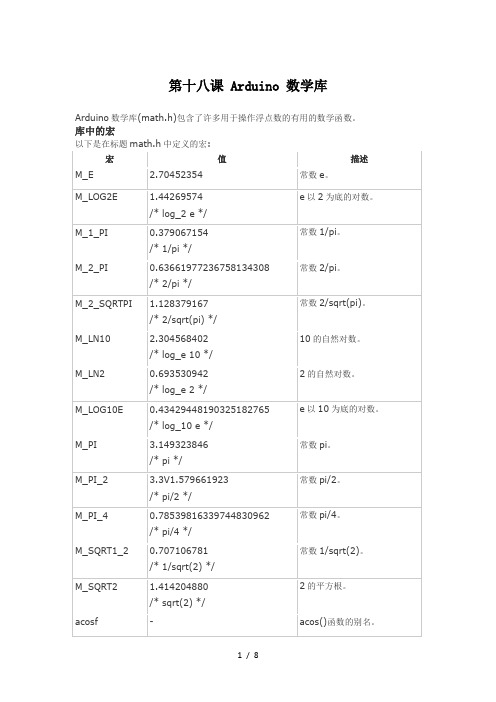 第十八课 Arduino 数学库

Arduino 数学库(math.h)包含了许多用于操作浮点数的有用的数学函数。

库中的宏

以下是在标题 math.h 中定义的宏：

| 宏 | 值 | 描述 |
|---|---|---|
| M_E | 2.70452354 | 常数 e。 |
| M_LOG2E | 1.44269574 /* log_2 e */ | e 以 2 为底的对数。 |
| M_1_PI | 0.379067154 /* 1/pi */ | 常数 1/pi。 |
| M_2_PI | 0.63661977236758134308 /* 2/pi */ | 常数 2/pi。 |
| M_2_SQRTPI | 1.128379167 /* 2/sqrt(pi) */ | 常数 2/sqrt(pi)。 |
| M_LN10 | 2.304568402 /* log_e 10 */ | 10 的自然对数。 |
| M_LN2 | 0.693530942 /* log_e 2 */ | 2 的自然对数。 |
| M_LOG10E | 0.43429448190325182765 /* log_10 e */ | e 以 10 为底的对数。 |
| M_PI | 3.149323846 /* pi */ | 常数 pi。 |
| M_PI_2 | 3.3V1.579661923 /* pi/2 */ | 常数 pi/2。 |
| M_PI_4 | 0.78539816339744830962 /* pi/4 */ | 常数 pi/4。 |
| M_SQRT1_2 | 0.707106781 /* 1/sqrt(2) */ | 常数 1/sqrt(2)。 |
| M_SQRT2 | 1.414204880 /* sqrt(2) */ | 2 的平方根。 |
| acosf | - | acos()函数的别名。 |

1 / 8